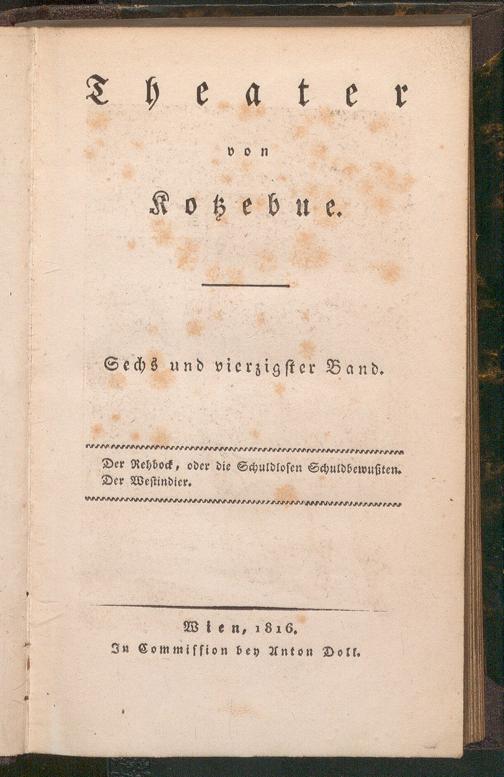 Theater

von

Kotzebue.

Sechs und vierzigster Band.

Der Rehbock, oder die Schuldlosen Schuldbewußten.
Der Westindier.

Wien, 1816.
In Commission bey Anton Doll.